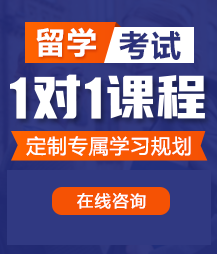 留学 考试

1对1课程

定制专属学习规划

在线咨询